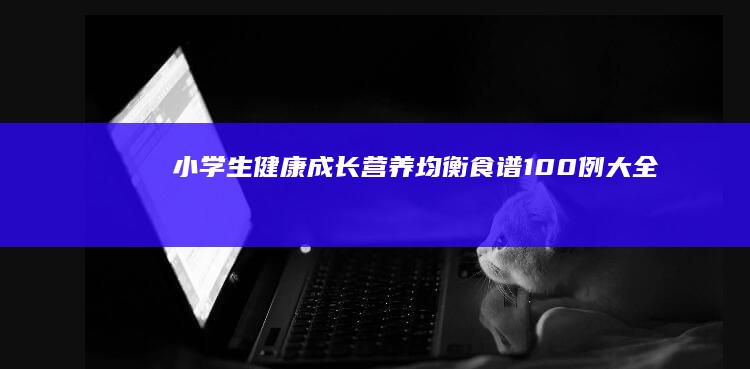 小学生健康成长营养均衡食谱100例大全